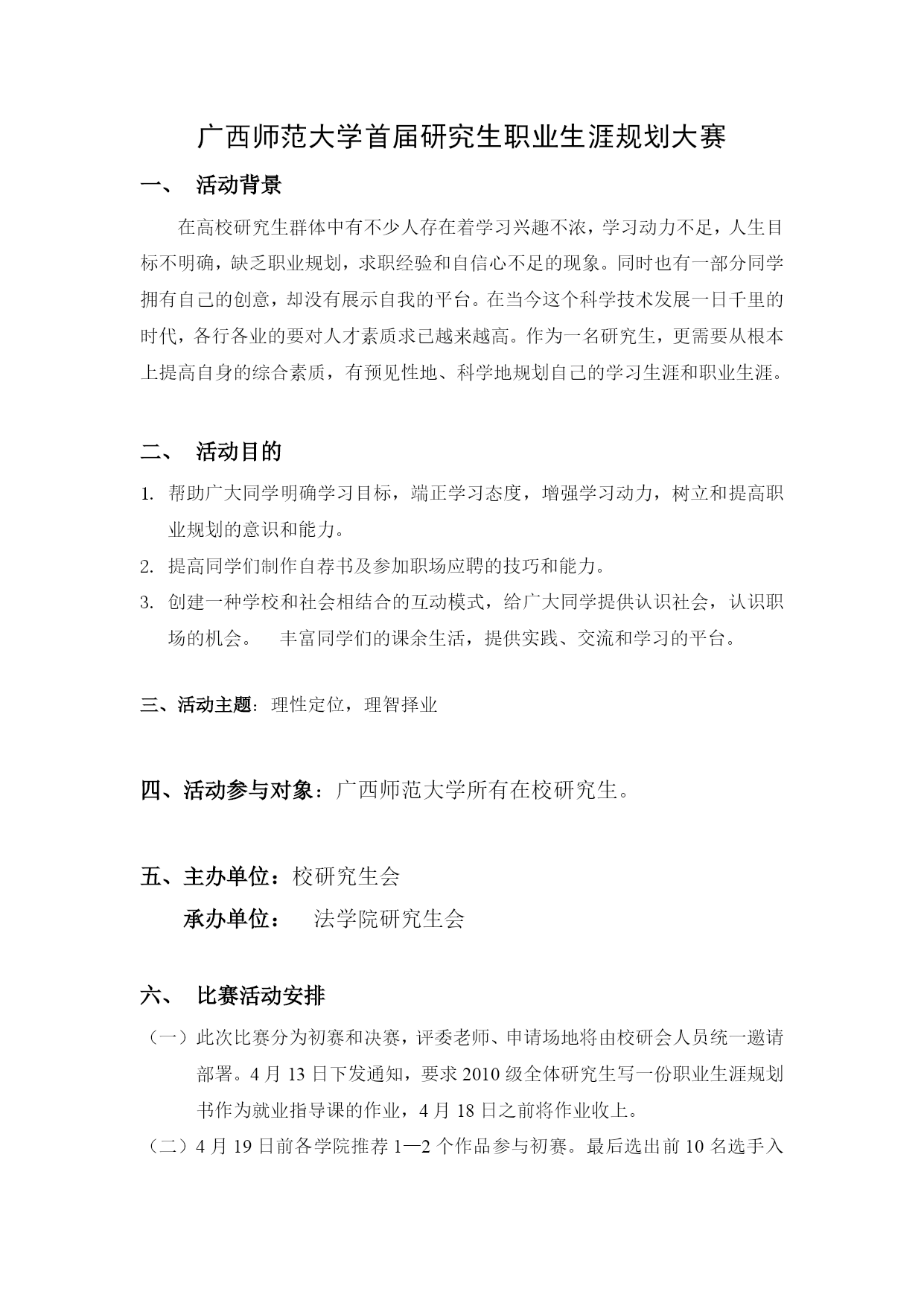 广西师范大学首届研究生职业生涯规划大赛

一、 活动背景

在高校研究生群体中有不少人存在着学习兴趣不浓，学习动力不足，人生目标不明确，缺乏职业规划，求职经验和自信心不足的现象。同时也有一部分同学拥有自己的创意，却没有展示自我的平台。在当今这个科学技术发展一日千里的时代，各行各业的要对人才素质求已越来越高。作为一名研究生，更需要从根本上提高自身的综合素质，有预见性地、科学地规划自己的学习生涯和职业生涯。

二、 活动目的

1. 帮助广大同学明确学习目标，端正学习态度，增强学习动力，树立和提高职业规划的意识和能力。
2. 提高同学们制作自荐书及参加职场应聘的技巧和能力。
3. 创建一种学校和社会相结合的互动模式，给广大同学提供认识社会，认识职场的机会。 丰富同学们的课余生活，提供实践、交流和学习的平台。

三、活动主题：理性定位，理智择业

四、活动参与对象：广西师范大学所有在校研究生。

五、主办单位：校研究生会
承办单位： 法学院研究生会

六、 比赛活动安排

（一）此次比赛分为初赛和决赛，评委老师、申请场地将由校研会人员统一邀请部署。4 月 13 日下发通知，要求 2010 级全体研究生写一份职业生涯规划书作为就业指导课的作业，4 月 18 日之前将作业收上。
（二）4 月 19 日前各学院推荐 1—2 个作品参与初赛。最后选出前 10 名选手入